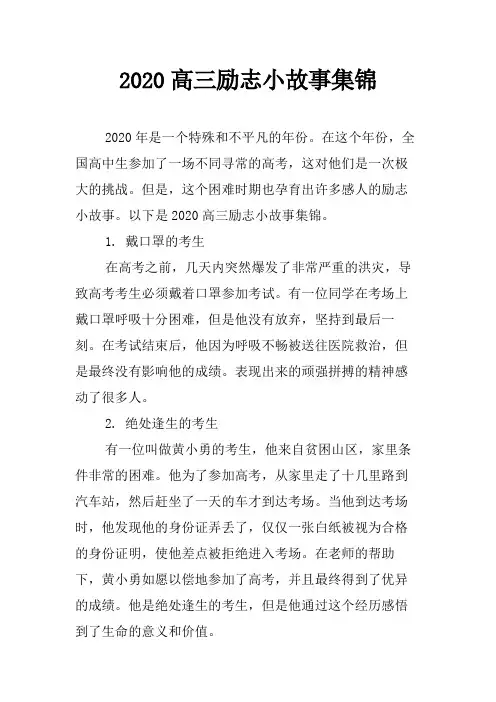 2020 高三励志小故事集锦

2020 年是一个特殊和不平凡的年份。在这个年份，全国高中生参加了一场不同寻常的高考，这对他们是一次极大的挑战。但是，这个困难时期也孕育出许多感人的励志小故事。以下是 2020 高三励志小故事集锦。

1. 戴口罩的考生

在高考之前，几天内突然爆发了非常严重的洪灾，导致高考考生必须戴着口罩参加考试。有一位同学在考场上戴口罩呼吸十分困难，但是他没有放弃，坚持到最后一刻。在考试结束后，他因为呼吸不畅被送往医院救治，但是最终没有影响他的成绩。表现出来的顽强拼搏的精神感动了很多人。

2. 绝处逢生的考生

有一位叫做黄小勇的考生，他来自贫困山区，家里条件非常的困难。他为了参加高考，从家里走了十几里路到汽车站，然后赶坐了一天的车才到达考场。当他到达考场时，他发现他的身份证弄丢了，仅仅一张白纸被视为合格的身份证明，使他差点被拒绝进入考场。在老师的帮助下，黄小勇如愿以偿地参加了高考，并且最终得到了优异的成绩。他是绝处逢生的考生，但是他通过这个经历感悟到了生命的意义和价值。